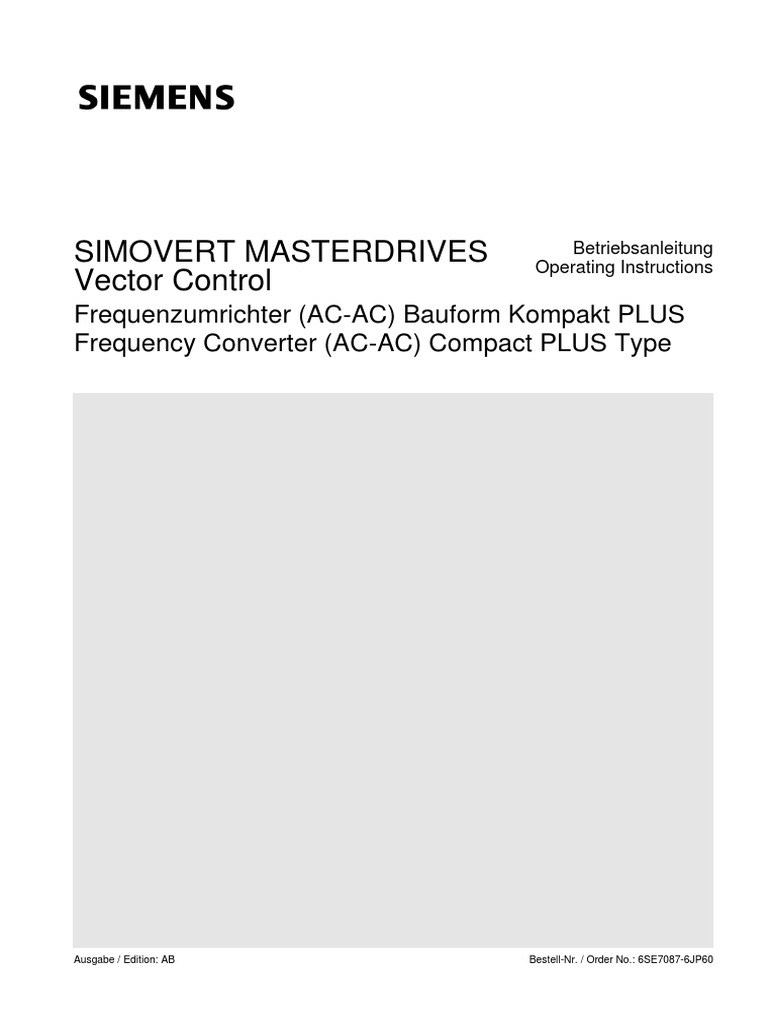 SIEMENS

SIMOVERT MASTERDRIVES
Vector Control

Betriebsanleitung
Operating Instructions

Frequenzumrichter (AC-AC) Bauform Kompakt PLUS
Frequency Converter (AC-AC) Compact PLUS Type

Ausgabe / Edition: AB

Bestell-Nr. / Order No.: 6SE7087-6JP60